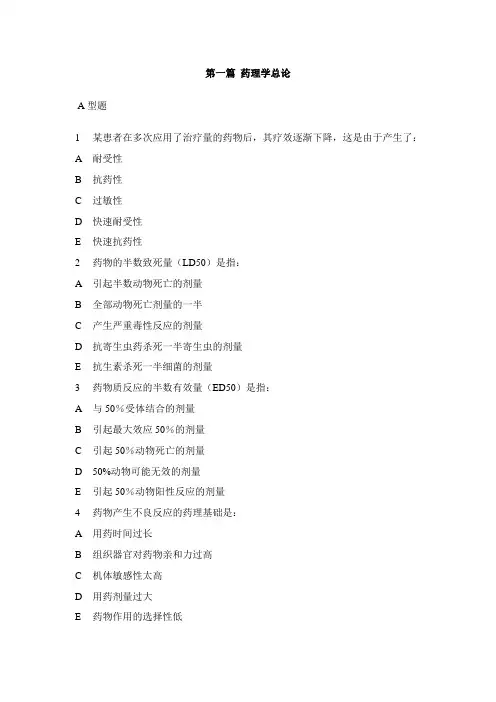 第一篇 药理学总论

A 型题

1 某患者在多次应用了治疗量的药物后，其疗效逐渐下降，这是由于产生了：

A 耐受性

B 抗药性

C 过敏性

D 快速耐受性

E 快速抗药性

2 药物的半数致死量（LD50）是指：

A 引起半数动物死亡的剂量

B 全部动物死亡剂量的一半

C 产生严重毒性反应的剂量

D 抗寄生虫药杀死一半寄生虫的剂量

E 抗生素杀死一半细菌的剂量

3 药物质反应的半数有效量（ED50）是指：

A 与 50%受体结合的剂量

B 引起最大效应 50%的剂量

C 引起 50%动物死亡的剂量

D 50%动物可能无效的剂量

E 引起 50%动物阳性反应的剂量

4 药物产生不良反应的药理基础是：

A 用药时间过长

B 组织器官对药物亲和力过高

C 机体敏感性太高

D 用药剂量过大

E 药物作用的选择性低